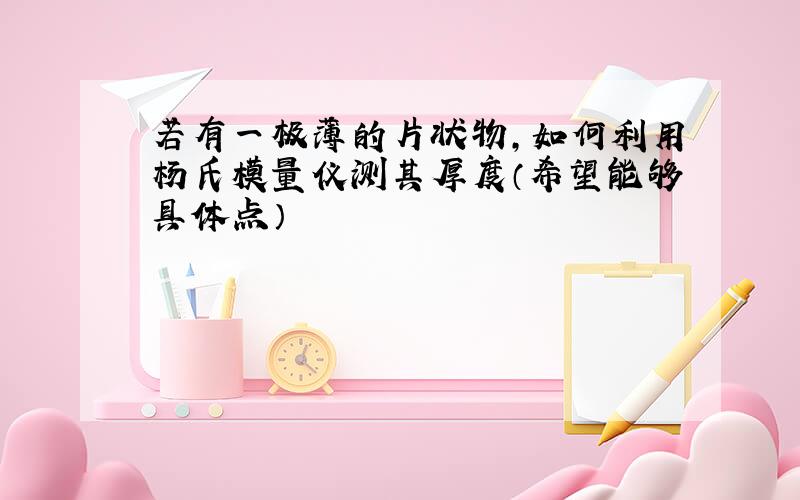 若有一极薄的片状物,如何利用杨氏模量仪测其厚度(希望能够具体点)